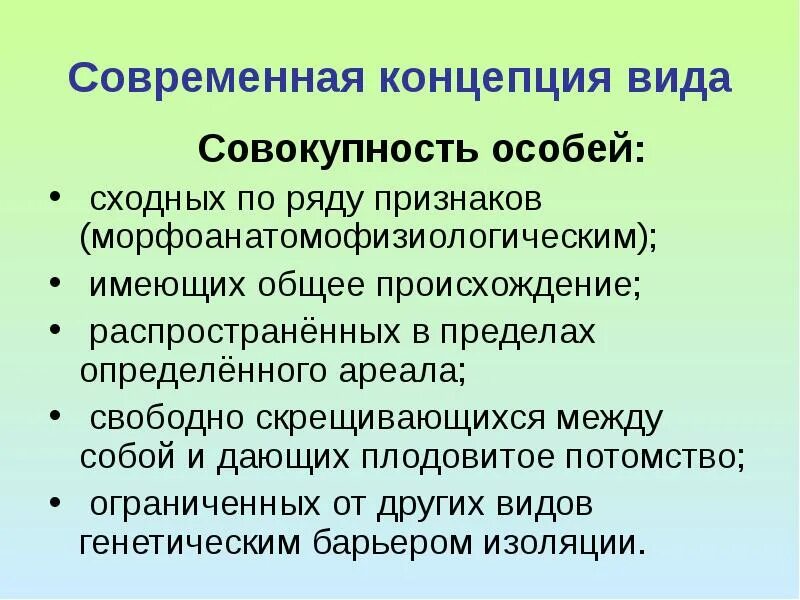 Современная концепция вида

Совокупность особей:

• сходных по ряду признаков (морфоанатомофизиологическим);
• имеющих общее происхождение;
• распространённых в пределах определённого ареала;
• свободно скрещивающихся между собой и дающих плодовитое потомство;
• ограниченных от других видов генетическим барьером изоляции.